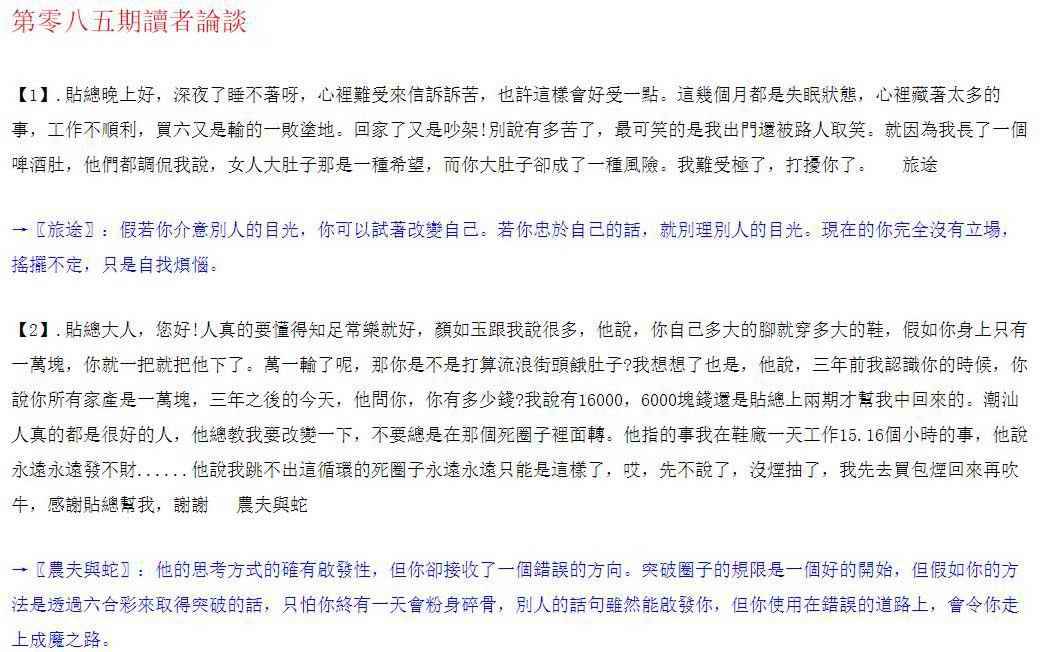 第零八五期讀者論談

【1】. 貼總晚上好，深夜了睡不著呀，心裡難受來信訴訴苦，也許這樣會好受一點。這幾個月都是失眠狀態，心裡藏著太多的事，工作不順利，買六又是輸的一敗塗地。回家了又是吵架!別說有多苦了，最可笑的是我出門還被路人取笑。就因為我長了一個啤酒肚，他們都調侃我說，女人大肚子那是一種希望，而你大肚子卻成了一種風險。我難受極了，打擾你了。　旅途

→〖旅途〗：假若你介意別人的目光，你可以試著改變自己。若你忠於自己的話，就別理別人的目光。現在的你完全沒有立場，搖擺不定，只是自找煩惱。

【2】. 貼總大人，您好!人真的要懂得知足常樂就好，顏如玉跟我說很多，他說，你自己多大的腳就穿多大的鞋，假如你身上只有一萬塊，你就一把就把他下了。萬一輸了呢，那你是不是打算流浪街頭餓肚子?我想想了也是，他說，三年前我認識你的時候，你說你所有家產是一萬塊，三年之後的今天，他問你，你有多少錢?我說有16000，6000塊錢還是貼總上兩期才幫我中回來的。潮汕人真的都是很好的人，他總教我要改變一下，不要總是在那個死圈子裡面轉。他指的事我在鞋廠一天工作15.16個小時的事，他說永遠永遠發不財......他說我跳不出這循環的死圈子永遠永遠只能是這樣了，哎，先不說了，沒煙抽了，我先去買包煙回來再吹牛，感謝貼總幫我，謝謝　農夫與蛇

→〖農夫與蛇〗：他的思考方式的確有啟發性，但你卻接收了一個錯誤的方向。突破圈子的規限是一個好的開始，但假如你的方法是透過六合彩來取得突破的話，只怕你終有一天會粉身碎骨，別人的話句雖然能啟發你，但你使用在錯誤的道路上，會令你走上成魔之路。